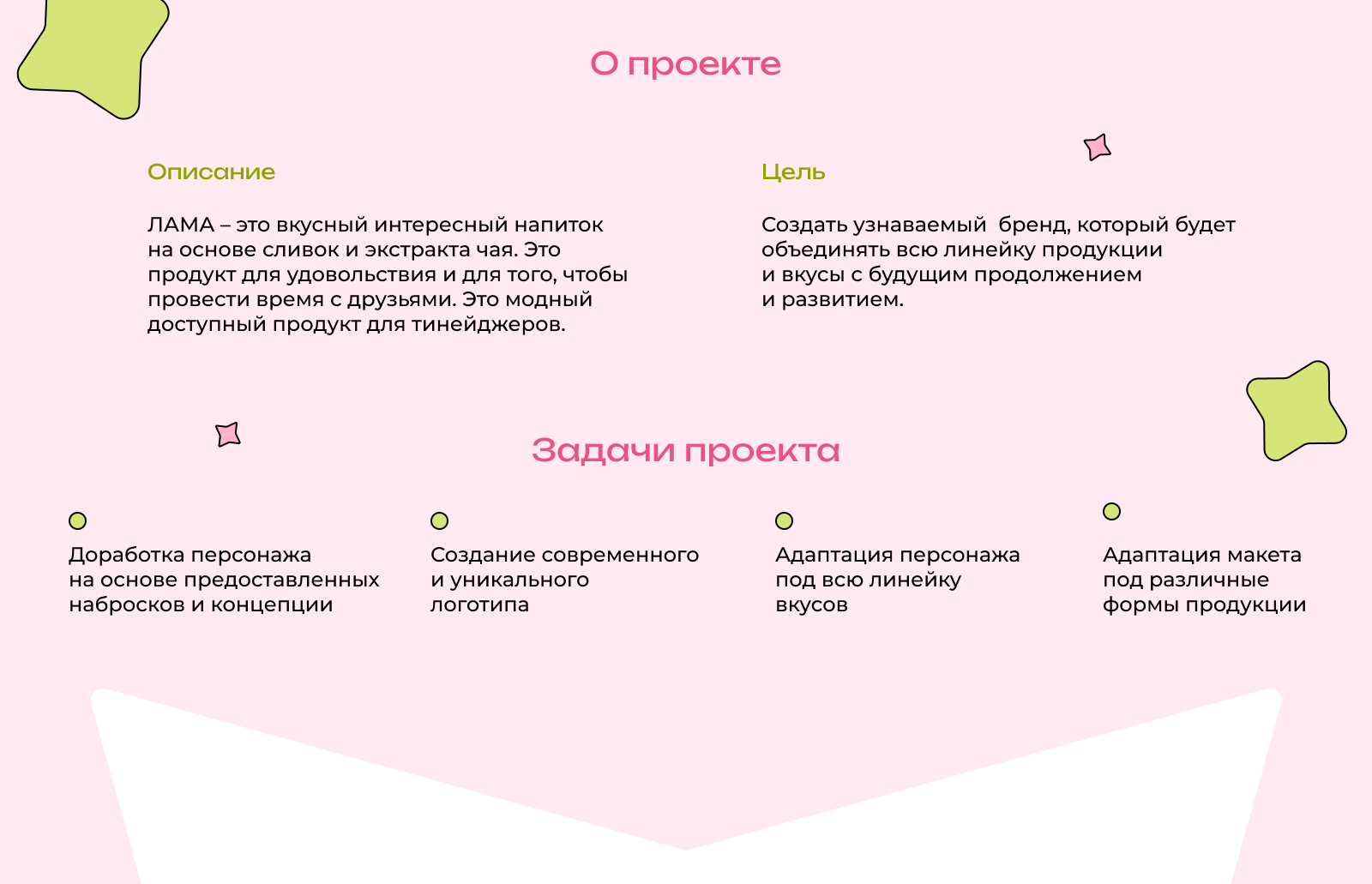 О проекте

Описание

ЛАМА – это вкусный интересный напиток на основе сливок и экстракта чая. Это продукт для удовольствия и для того, чтобы провести время с друзьями. Это модный доступный продукт для тинейджеров.

Цель

Создать узнаваемый  бренд, который будет объединять всю линейку продукции и вкусы с будущим продолжением и развитием.

Задачи проекта

Доработка персонажа на основе предоставленных набросков и концепции

Создание современного и уникального логотипа

Адаптация персонажа под всю линейку вкусов

Адаптация макета под различные формы продукции